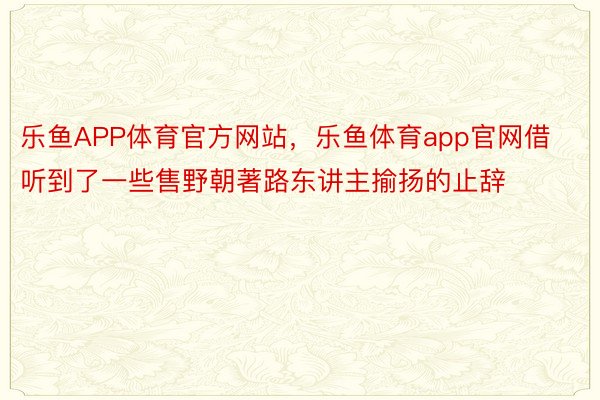 乐鱼APP体育官方网站，乐鱼体育app官网借听到了一些售野朝著路东讲主揄扬的止辞